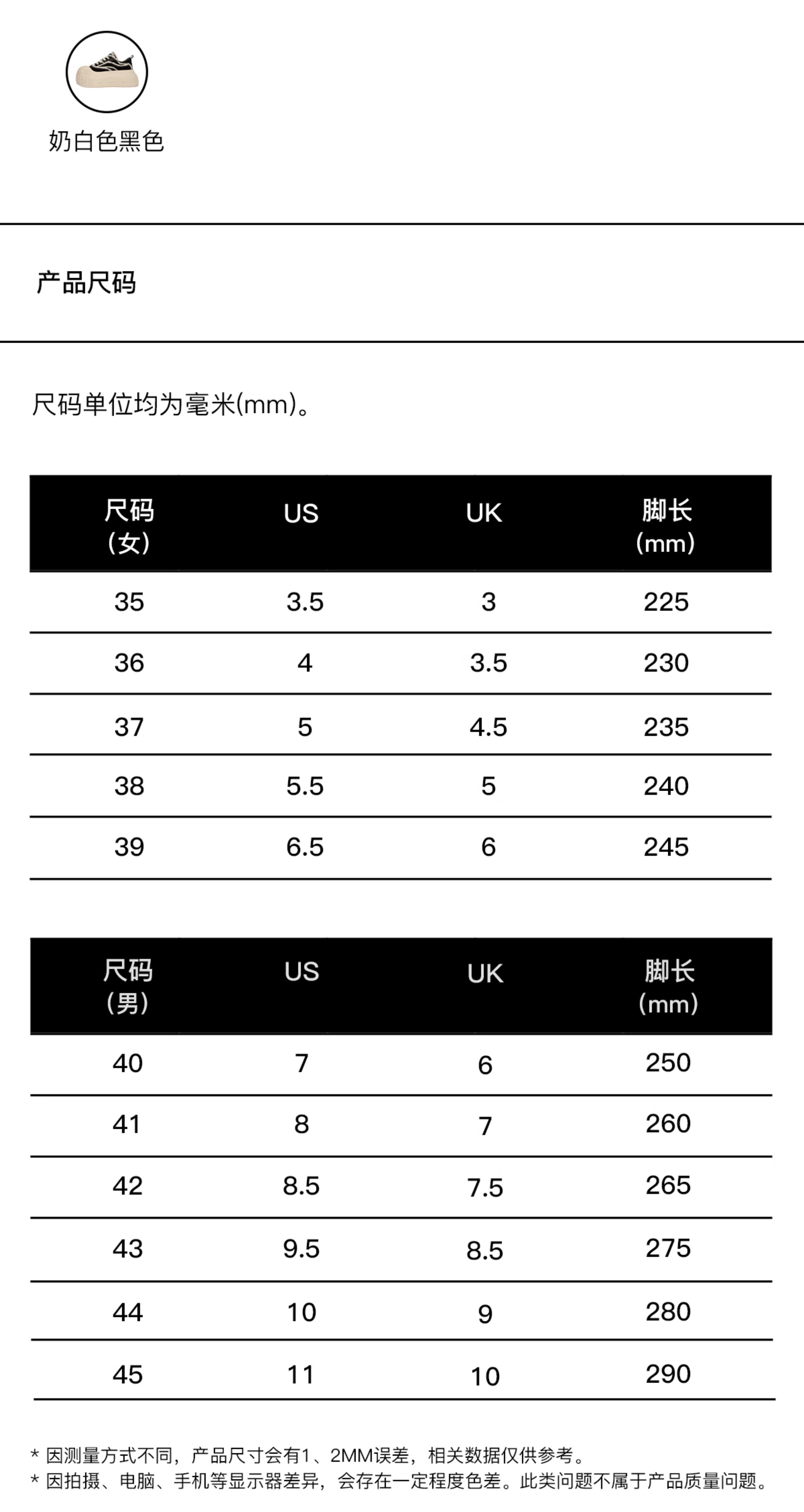 奶白色黑色

产品尺码

尺码单位均为毫米(mm)。

| 尺码（女） | US | UK | 脚长(mm) |
|---|---|---|---|
| 35 | 3.5 | 3 | 225 |
| 36 | 4 | 3.5 | 230 |
| 37 | 5 | 4.5 | 235 |
| 38 | 5.5 | 5 | 240 |
| 39 | 6.5 | 6 | 245 |

| 尺码（男） | US | UK | 脚长(mm) |
|---|---|---|---|
| 40 | 7 | 6 | 250 |
| 41 | 8 | 7 | 260 |
| 42 | 8.5 | 7.5 | 265 |
| 43 | 9.5 | 8.5 | 275 |
| 44 | 10 | 9 | 280 |
| 45 | 11 | 10 | 290 |

* 因测量方式不同，产品尺寸会有1、2MM误差，相关数据仅供参考。
* 因拍摄、电脑、手机等显示器差异，会存在一定程度色差。此类问题不属于产品质量问题。